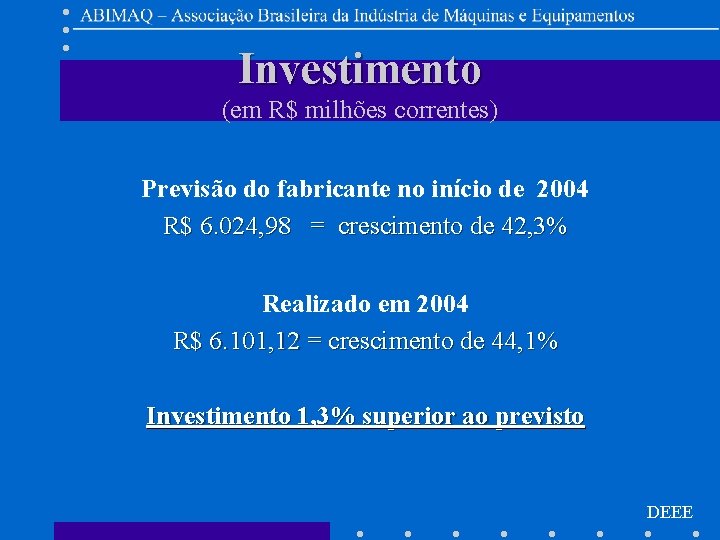 ABIMAQ – Associação Brasileira da Indústria de Máquinas e Equipamentos

Investimento
(em R$ milhões correntes)

Previsão do fabricante no início de 2004
R$ 6.024,98 = crescimento de 42,3%

Realizado em 2004
R$ 6.101,12 = crescimento de 44,1%

Investimento 1,3% superior ao previsto

DEEE